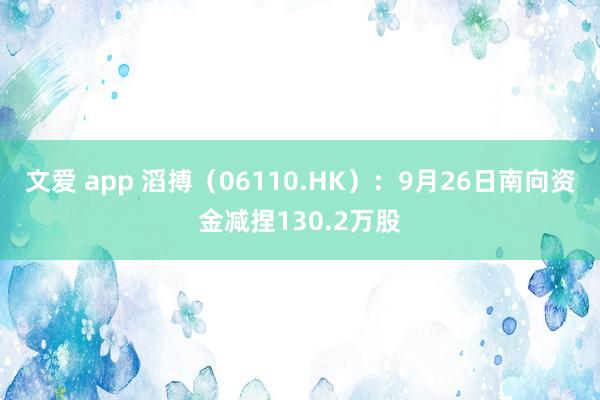 文爱 app 滔搏（06110.HK）：9月26日南向资金减捏130.2万股